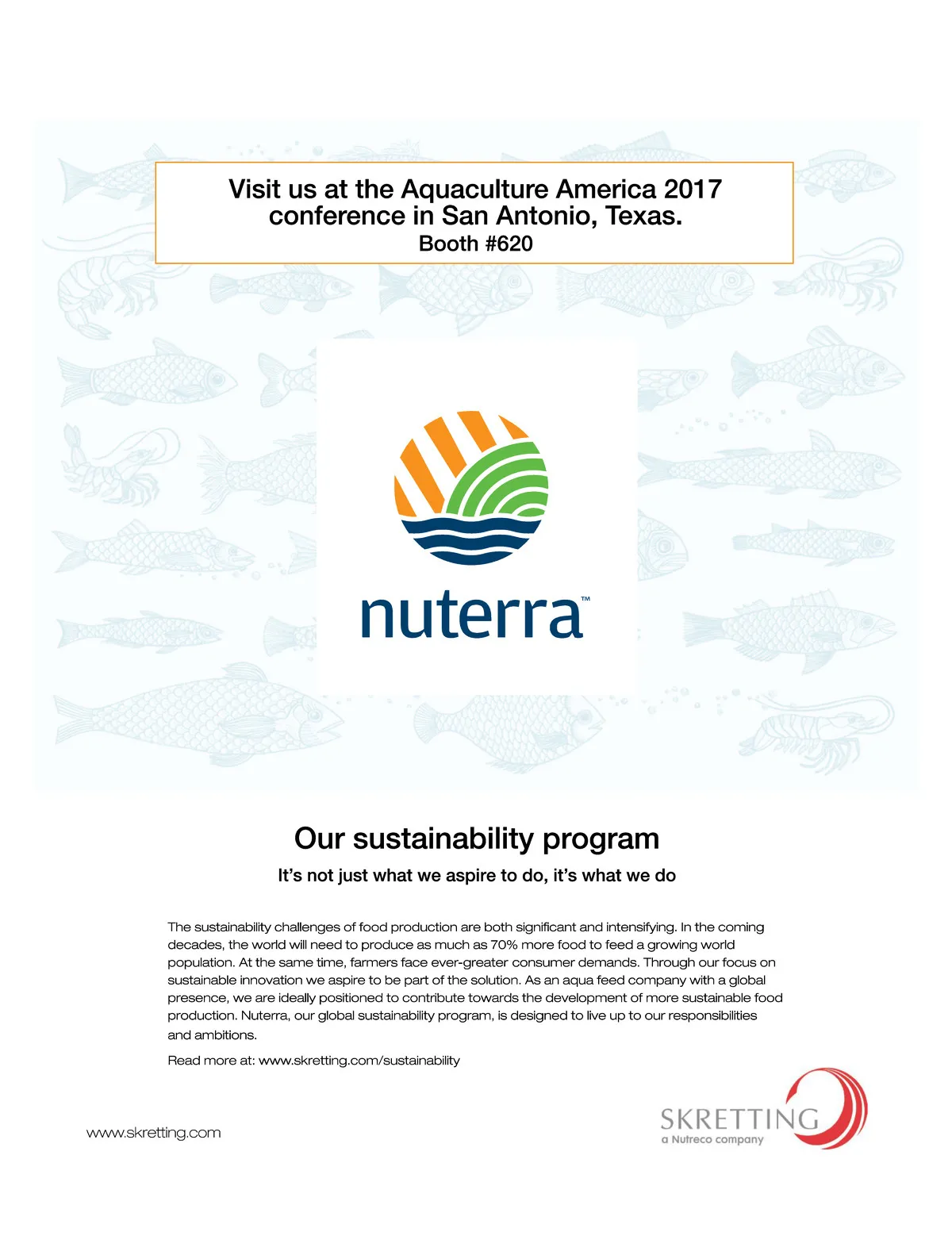 Visit us at the Aquaculture America 2017 conference in San Antonio, Texas.
Booth #620

nuterra™

Our sustainability program

It's not just what we aspire to do, it's what we do

The sustainability challenges of food production are both significant and intensifying. In the coming decades, the world will need to produce as much as 70% more food to feed a growing world population. At the same time, farmers face ever-greater consumer demands. Through our focus on sustainable innovation we aspire to be part of the solution. As an aqua feed company with a global presence, we are ideally positioned to contribute towards the development of more sustainable food production. Nuterra, our global sustainability program, is designed to live up to our responsibilities and ambitions.

Read more at: www.skretting.com/sustainability

www.skretting.com

SKRETTING
a Nutreco company